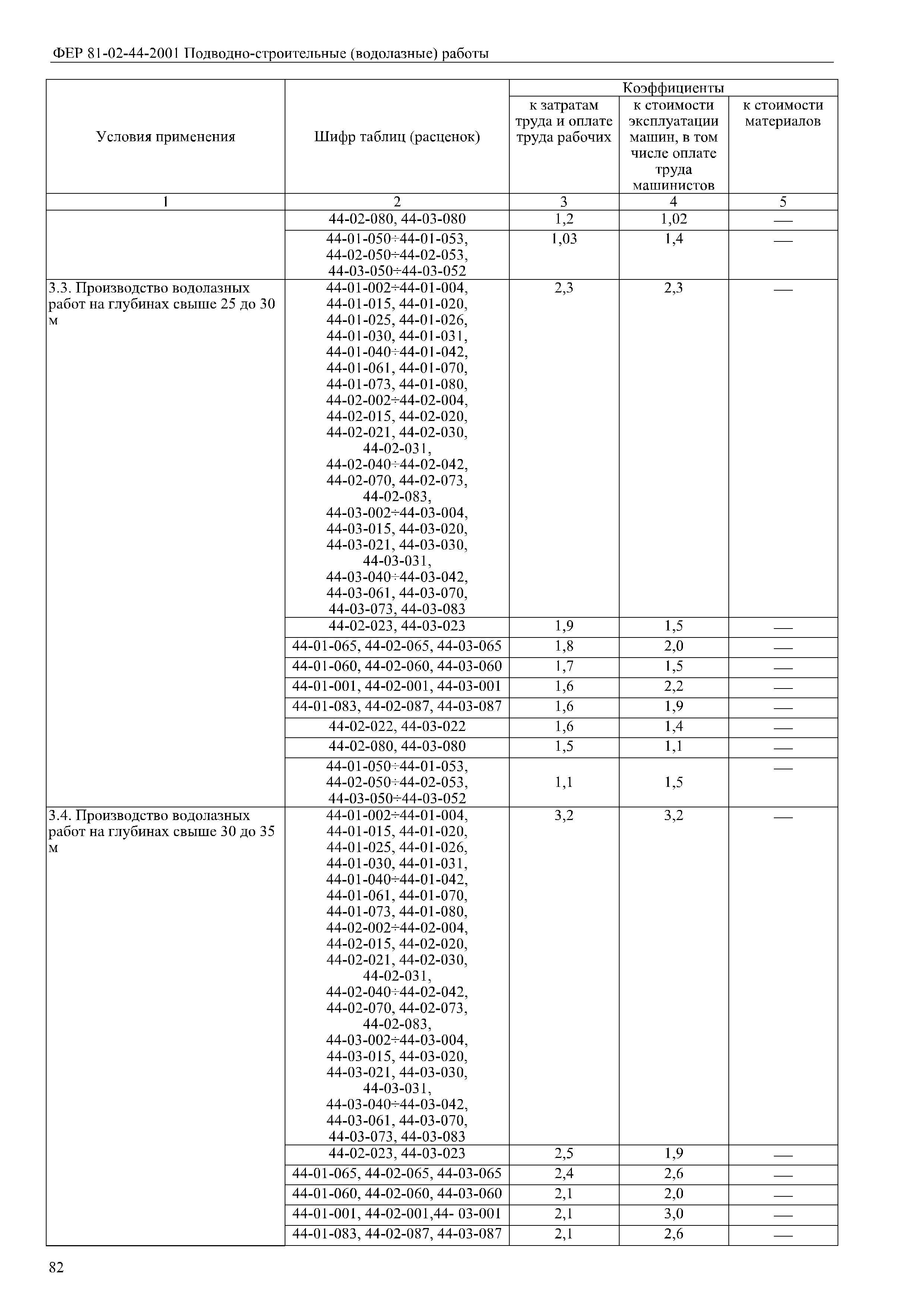 ФЕР 81-02-44-2001 Подводно-строительные (водолазные) работы

| Условия применения | Шифр таблиц (расценок) | Коэффициенты к затратам труда и оплате труда рабочих | Коэффициенты к стоимости эксплуатации машин, в том числе оплате труда машинистов | Коэффициенты к стоимости материалов |
|---|---|---|---|---|
| 1 | 2 | 3 | 4 | 5 |
| | 44-02-080, 44-03-080 | 1,2 | 1,02 | — |
| | 44-01-050÷44-01-053, 44-02-050÷44-02-053, 44-03-050÷44-03-052 | 1,03 | 1,4 | — |
| 3.3. Производство водолазных работ на глубинах свыше 25 до 30 м | 44-01-002÷44-01-004, 44-01-015, 44-01-020, 44-01-025, 44-01-026, 44-01-030, 44-01-031, 44-01-040÷44-01-042, 44-01-061, 44-01-070, 44-01-073, 44-01-080, 44-02-002÷44-02-004, 44-02-015, 44-02-020, 44-02-021, 44-02-030, 44-02-031, 44-02-040÷44-02-042, 44-02-070, 44-02-073, 44-02-083, 44-03-002÷44-03-004, 44-03-015, 44-03-020, 44-03-021, 44-03-030, 44-03-031, 44-03-040÷44-03-042, 44-03-061, 44-03-070, 44-03-073, 44-03-083 | 2,3 | 2,3 | — |
| | 44-02-023, 44-03-023 | 1,9 | 1,5 | — |
| | 44-01-065, 44-02-065, 44-03-065 | 1,8 | 2,0 | — |
| | 44-01-060, 44-02-060, 44-03-060 | 1,7 | 1,5 | — |
| | 44-01-001, 44-02-001, 44-03-001 | 1,6 | 2,2 | — |
| | 44-01-083, 44-02-087, 44-03-087 | 1,6 | 1,9 | — |
| | 44-02-022, 44-03-022 | 1,6 | 1,4 | — |
| | 44-02-080, 44-03-080 | 1,5 | 1,1 | — |
| | 44-01-050÷44-01-053, 44-02-050÷44-02-053, 44-03-050÷44-03-052 | 1,1 | 1,5 | — |
| 3.4. Производство водолазных работ на глубинах свыше 30 до 35 м | 44-01-002÷44-01-004, 44-01-015, 44-01-020, 44-01-025, 44-01-026, 44-01-030, 44-01-031, 44-01-040÷44-01-042, 44-01-061, 44-01-070, 44-01-073, 44-01-080, 44-02-002÷44-02-004, 44-02-015, 44-02-020, 44-02-021, 44-02-030, 44-02-031, 44-02-040÷44-02-042, 44-02-070, 44-02-073, 44-02-083, 44-03-002÷44-03-004, 44-03-015, 44-03-020, 44-03-021, 44-03-030, 44-03-031, 44-03-040÷44-03-042, 44-03-061, 44-03-070, 44-03-073, 44-03-083 | 3,2 | 3,2 | — |
| | 44-02-023, 44-03-023 | 2,5 | 1,9 | — |
| | 44-01-065, 44-02-065, 44-03-065 | 2,4 | 2,6 | — |
| | 44-01-060, 44-02-060, 44-03-060 | 2,1 | 2,0 | — |
| | 44-01-001, 44-02-001,44- 03-001 | 2,1 | 3,0 | — |
| | 44-01-083, 44-02-087, 44-03-087 | 2,1 | 2,6 | — |

82